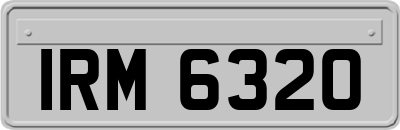 IRM 6320